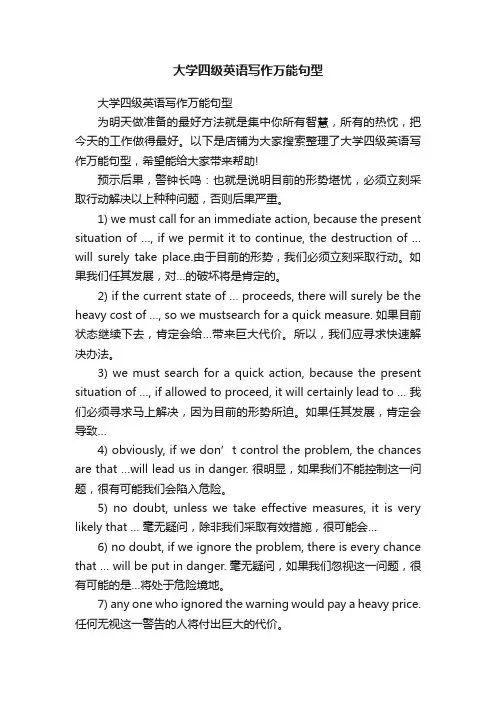 大学四级英语写作万能句型

大学四级英语写作万能句型

为明天做准备的最好方法就是集中你所有智慧，所有的热忱，把今天的工作做得最好。以下是店铺为大家搜索整理了大学四级英语写作万能句型，希望能给大家带来帮助!

预示后果，警钟长鸣：也就是说明目前的形势堪忧，必须立刻采取行动解决以上种种问题，否则后果严重。

1) we must call for an immediate action, because the present situation of ..., if we permit it to continue, the destruction of ... will surely take place.由于目前的形势，我们必须立刻采取行动。如果我们任其发展，对...的破坏将是肯定的。

2) if the current state of ... proceeds, there will surely be the heavy cost of ..., so we mustsearch for a quick measure. 如果目前状态继续下去，肯定会给...带来巨大代价。所以，我们应寻求快速解决办法。

3) we must search for a quick action, because the present situation of ..., if allowed to proceed, it will certainly lead to ... 我们必须寻求马上解决，因为目前的形势所迫。如果任其发展，肯定会导致...

4) obviously, if we don’t control the problem, the chances are that ...will lead us in danger. 很明显，如果我们不能控制这一问题，很有可能我们会陷入危险。

5) no doubt, unless we take effective measures, it is very likely that ... 毫无疑问，除非我们采取有效措施，很可能会...

6) no doubt, if we ignore the problem, there is every chance that ... will be put in danger. 毫无疑问，如果我们忽视这一问题，很有可能的是...将处于危险境地。

7) any one who ignored the warning would pay a heavy price. 任何无视这一警告的人将付出巨大的代价。